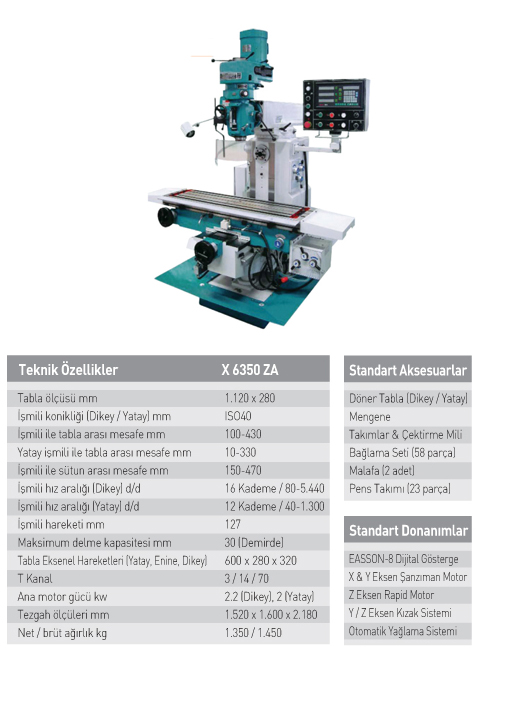 | Teknik Özellikler | X 6350 ZA |
|---|---|
| Tabla ölçüsü mm | 1.120 x 280 |
| İşmili konikliği (Dikey / Yatay) mm | ISO40 |
| İşmili ile tabla arası mesafe mm | 100-430 |
| Yatay işmili ile tabla arası mesafe mm | 10-330 |
| İşmili ile sütun arası mesafe mm | 150-470 |
| İşmili hız aralığı (Dikey) d/d | 16 Kademe / 80-5.440 |
| İşmili hız aralığı (Yatay) d/d | 12 Kademe / 40-1.300 |
| İşmili hareketi mm | 127 |
| Maksimum delme kapasitesi mm | 30 (Demirde) |
| Tabla Eksenel Hareketleri (Yatay, Enine, Dikey) | 600 x 280 x 320 |
| T Kanal | 3 / 14 / 70 |
| Ana motor gücü kw | 2.2 (Dikey), 2 (Yatay) |
| Tezgah ölçüleri mm | 1.520 x 1.600 x 2.180 |
| Net / brüt ağırlık kg | 1.350 / 1.450 |

Standart Aksesuarlar
Döner Tabla (Dikey / Yatay)
Mengene
Takımlar & Çektirme Mili
Bağlama Seti (58 parça)
Malafa (2 adet)
Pens Takımı (23 parça)

Standart Donanımlar
EASSON-8 Dijital Gösterge
X & Y Eksen Şanzıman Motor
Z Eksen Rapid Motor
Y / Z Eksen Kızak Sistemi
Otomatik Yağlama Sistemi